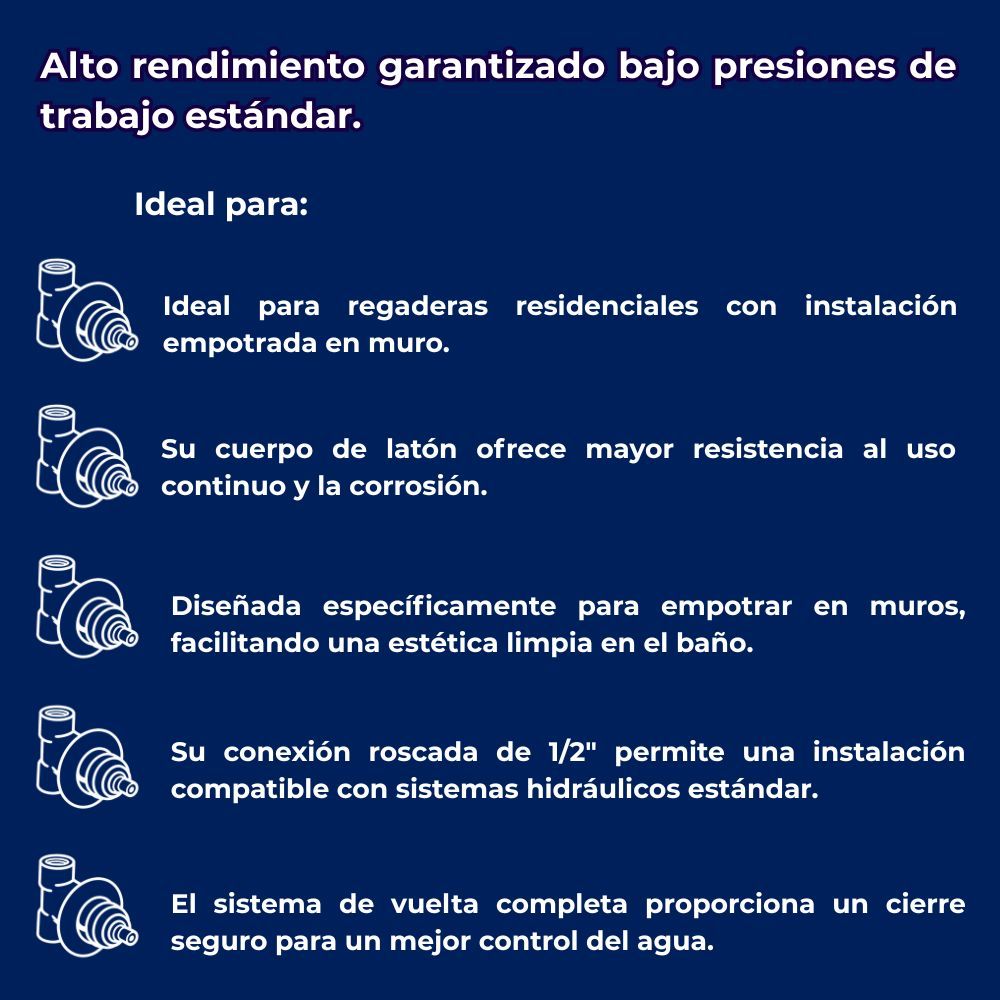 Alto rendimiento garantizado bajo presiones de trabajo estándar.

Ideal para:

Ideal para regaderas residenciales con instalación empotrada en muro.

Su cuerpo de latón ofrece mayor resistencia al uso continuo y la corrosión.

Diseñada específicamente para empotrar en muros, facilitando una estética limpia en el baño.

Su conexión roscada de 1/2" permite una instalación compatible con sistemas hidráulicos estándar.

El sistema de vuelta completa proporciona un cierre seguro para un mejor control del agua.